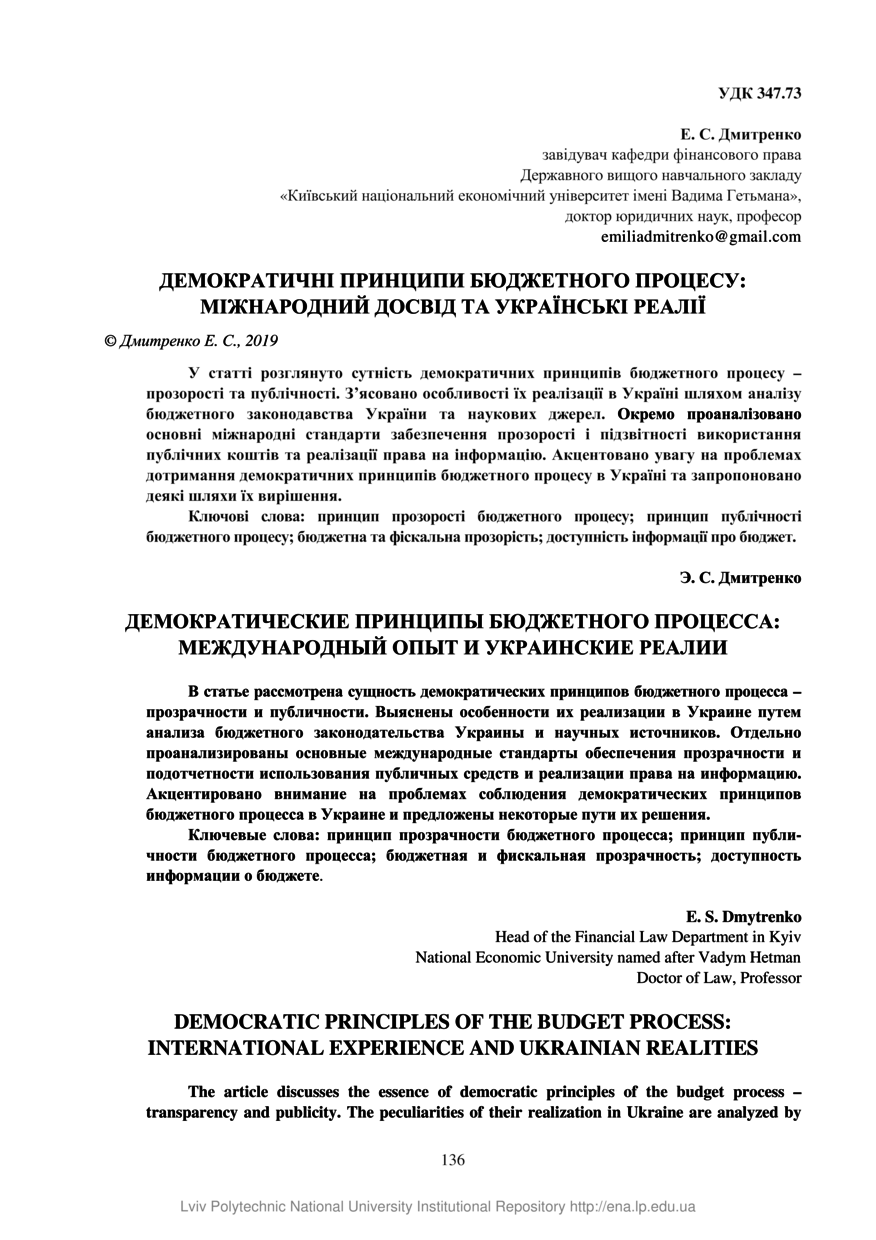 УДК 347.73

Е. С. Дмитренко
завідувач кафедри фінансового права
Державного вищого навчального закладу
«Київський національний економічний університет імені Вадима Гетьмана»,
доктор юридичних наук, професор
emiliadmitrenko@gmail.com

ДЕМОКРАТИЧНІ ПРИНЦИПИ БЮДЖЕТНОГО ПРОЦЕСУ: МІЖНАРОДНИЙ ДОСВІД ТА УКРАЇНСЬКІ РЕАЛІЇ

© Дмитренко Е. С., 2019

У статті розглянуто сутність демократичних принципів бюджетного процесу – прозорості та публічності. З'ясовано особливості їх реалізації в Україні шляхом аналізу бюджетного законодавства України та наукових джерел. Окремо проаналізовано основні міжнародні стандарти забезпечення прозорості і підзвітності використання публічних коштів та реалізації права на інформацію. Акцентовано увагу на проблемах дотримання демократичних принципів бюджетного процесу в Україні та запропоновано деякі шляхи їх вирішення.

Ключові слова: принцип прозорості бюджетного процесу; принцип публічності бюджетного процесу; бюджетна та фіскальна прозорість; доступність інформації про бюджет.

Э. С. Дмитренко

ДЕМОКРАТИЧЕСКИЕ ПРИНЦИПЫ БЮДЖЕТНОГО ПРОЦЕССА: МЕЖДУНАРОДНЫЙ ОПЫТ И УКРАИНСКИЕ РЕАЛИИ

В статье рассмотрена сущность демократических принципов бюджетного процесса – прозрачности и публичности. Выяснены особенности их реализации в Украине путем анализа бюджетного законодательства Украины и научных источников. Отдельно проанализированы основные международные стандарты обеспечения прозрачности и подотчетности использования публичных средств и реализации права на информацию. Акцентировано внимание на проблемах соблюдения демократических принципов бюджетного процесса в Украине и предложены некоторые пути их решения.

Ключевые слова: принцип прозрачности бюджетного процесса; принцип публичности бюджетного процесса; бюджетная и фискальная прозрачность; доступность информации о бюджете.

E. S. Dmytrenko
Head of the Financial Law Department in Kyiv
National Economic University named after Vadym Hetman
Doctor of Law, Professor

DEMOCRATIC PRINCIPLES OF THE BUDGET PROCESS: INTERNATIONAL EXPERIENCE AND UKRAINIAN REALITIES

The article discusses the essence of democratic principles of the budget process – transparency and publicity. The peculiarities of their realization in Ukraine are analyzed by

136

Lviv Polytechnic National University Institutional Repository http://ena.lp.edu.ua